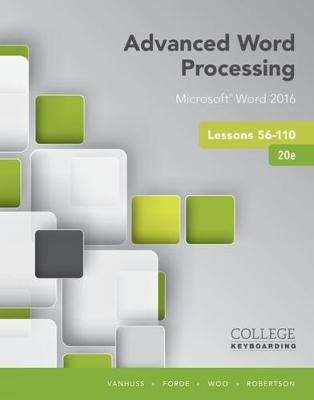 Advanced Word Processing

Microsoft® Word 2016

Lessons 56-110

20e

COLLEGE
KEYBOARDING

VANHUSS • FORDE • WOO • ROBERTSON